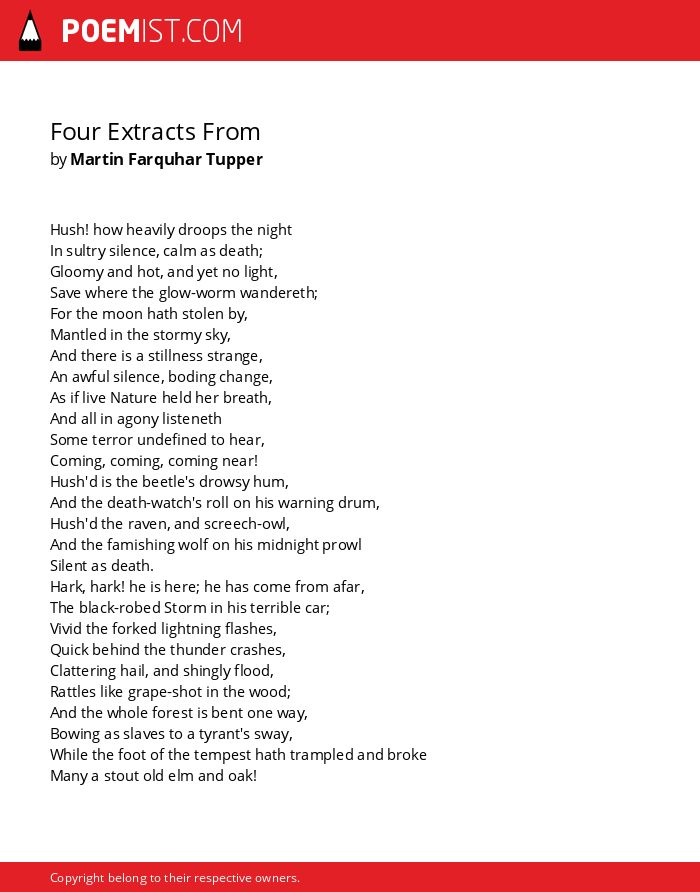 POEMIST.COM

Four Extracts From
by Martin Farquhar Tupper

Hush! how heavily droops the night
In sultry silence, calm as death;
Gloomy and hot, and yet no light,
Save where the glow-worm wandereth;
For the moon hath stolen by,
Mantled in the stormy sky,
And there is a stillness strange,
An awful silence, boding change,
As if live Nature held her breath,
And all in agony listeneth
Some terror undefined to hear,
Coming, coming, coming near!
Hush'd is the beetle's drowsy hum,
And the death-watch's roll on his warning drum,
Hush'd the raven, and screech-owl,
And the famishing wolf on his midnight prowl
Silent as death.
Hark, hark! he is here; he has come from afar,
The black-robed Storm in his terrible car;
Vivid the forked lightning flashes,
Quick behind the thunder crashes,
Clattering hail, and shingly flood,
Rattles like grape-shot in the wood;
And the whole forest is bent one way,
Bowing as slaves to a tyrant's sway,
While the foot of the tempest hath trampled and broke
Many a stout old elm and oak!

Copyright belong to their respective owners.